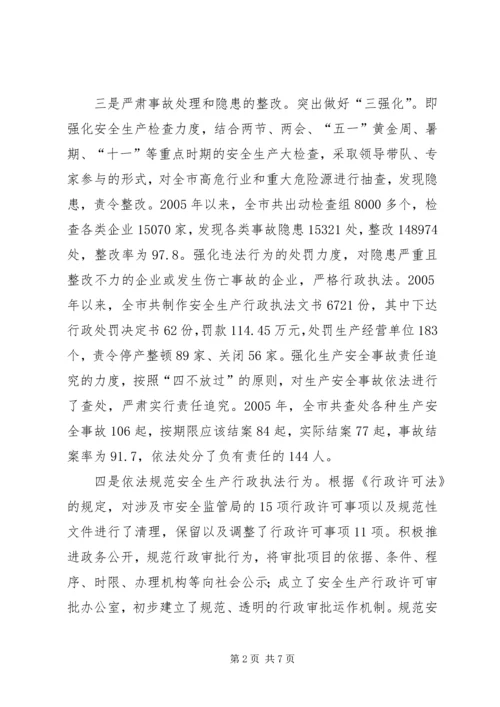 三是严肃事故处理和隐患的整改。突出做好“三强化”。即强化安全生产检查力度，结合两节、两会、“五一”黄金周、暑期、“十一”等重点时期的安全生产大检查，采取领导带队、专家参与的形式，对全市高危行业和重大危险源进行抽查，发现隐患，责令整改。2005年以来，全市共出动检查组8000多个，检查各类企业15070家，发现各类事故隐患15321处，整改148974处，整改率为97.8。强化违法行为的处罚力度，对隐患严重且整改不力的企业或发生伤亡事故的企业，严格行政执法。2005年以来，全市共制作安全生产行政执法文书6721份，其中下达行政处罚决定书62份，罚款114.45万元，处罚生产经营单位183个，责令停产整顿89家、关闭56家。强化生产安全事故责任追究的力度，按照“四不放过”的原则，对生产安全事故依法进行了查处，严肃实行责任追究。2005年，全市共查处各种生产安全事故106起，按期限应该结案84起，实际结案77起，事故结案率为91.7，依法处分了负有责任的144人。

四是依法规范安全生产行政执法行为。根据《行政许可法》的规定，对涉及市安全监管局的15项行政许可事项以及规范性文件进行了清理，保留以及调整了行政许可事项11项。积极推进政务公开，规范行政审批行为，将审批项目的依据、条件、程序、时限、办理机构等向社会公示；成立了安全生产行政许可审批办公室，初步建立了规范、透明的行政审批运作机制。规范安

第2页 共7页